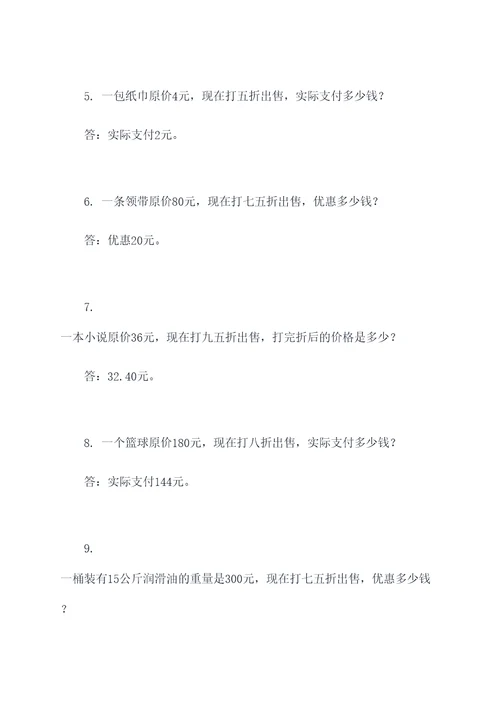 5. 一包纸巾原价4元，现在打五折出售，实际支付多少钱？

答：实际支付2元。

6. 一条领带原价80元，现在打七五折出售，优惠多少钱？

答：优惠20元。

7.
一本小说原价36元，现在打九五折出售，打完折后的价格是多少？

答：32.40元。

8. 一个篮球原价180元，现在打八折出售，实际支付多少钱？

答：实际支付144元。

9.
一桶装有15公斤润滑油的重量是300元，现在打七五折出售，优惠多少钱？